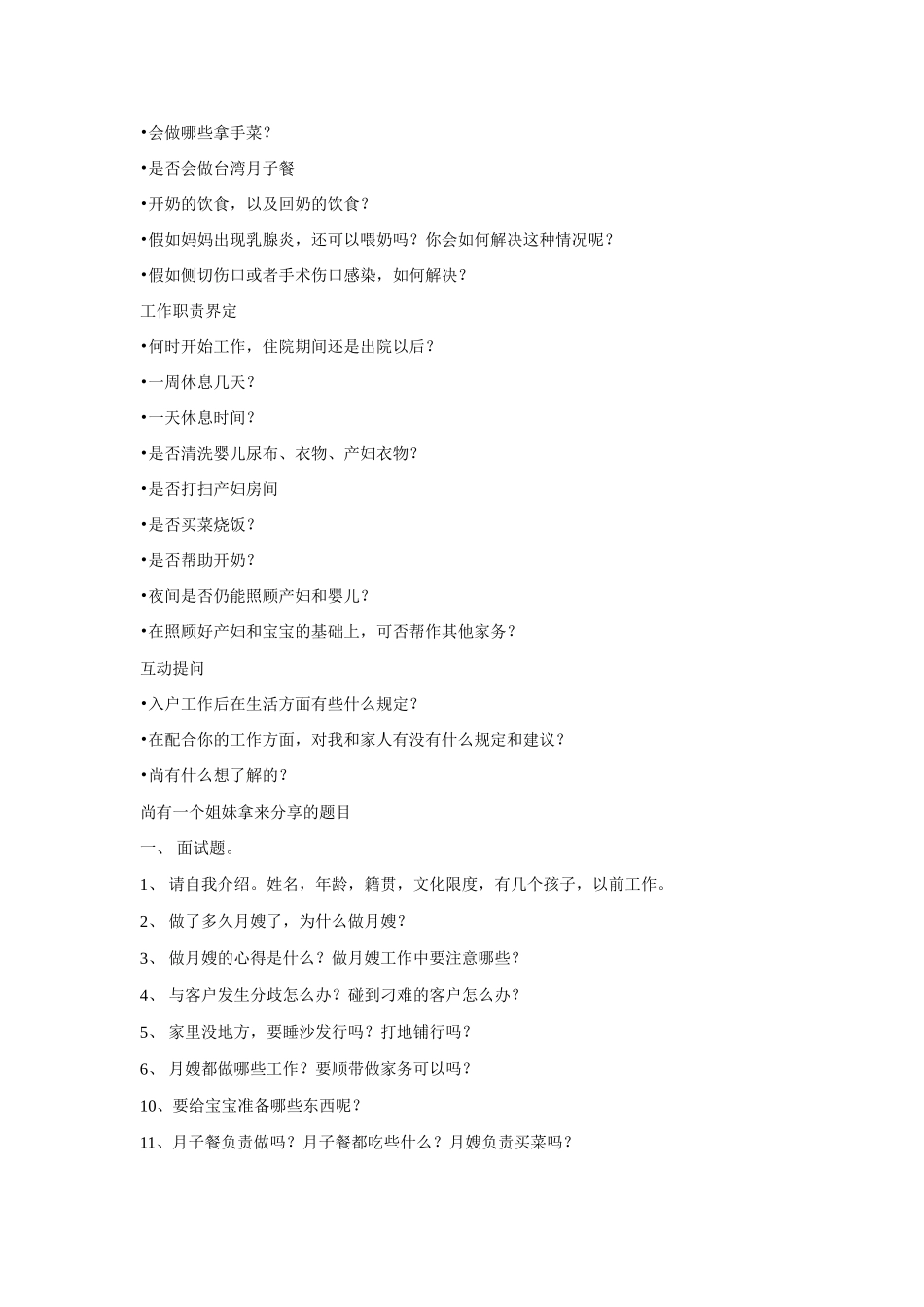 •会做哪些拿手菜？

•是否会做台湾月子餐

•开奶的饮食，以及回奶的饮食？

•假如妈妈出现乳腺炎，还可以喂奶吗？你会如何解决这种情况呢？

•假如侧切伤口或者手术伤口感染，如何解决？

工作职责界定

•何时开始工作，住院期间还是出院以后？

•一周休息几天？

•一天休息时间？

•是否清洗婴儿尿布、衣物、产妇衣物？

•是否打扫产妇房间

•是否买菜烧饭？

•是否帮助开奶？

•夜间是否仍能照顾产妇和婴儿？

•在照顾好产妇和宝宝的基础上，可否帮作其他家务？

互动提问

•入户工作后在生活方面有些什么规定？

•在配合你的工作方面，对我和家人有没有什么规定和建议？

•尚有什么想了解的？

尚有一个姐妹拿来分享的题目

一、 面试题。

1、 请自我介绍。姓名，年龄，籍贯，文化限度，有几个孩子，以前工作。

2、 做了多久月嫂了，为什么做月嫂？

3、 做月嫂的心得是什么？做月嫂工作中要注意哪些？

4、 与客户发生分歧怎么办？碰到刁难的客户怎么办？

5、 家里没地方，要睡沙发行吗？打地铺行吗？

6、 月嫂都做哪些工作？要顺带做家务可以吗？

10、要给宝宝准备哪些东西呢？

11、月子餐负责做吗？月子餐都吃些什么？月嫂负责买菜吗？